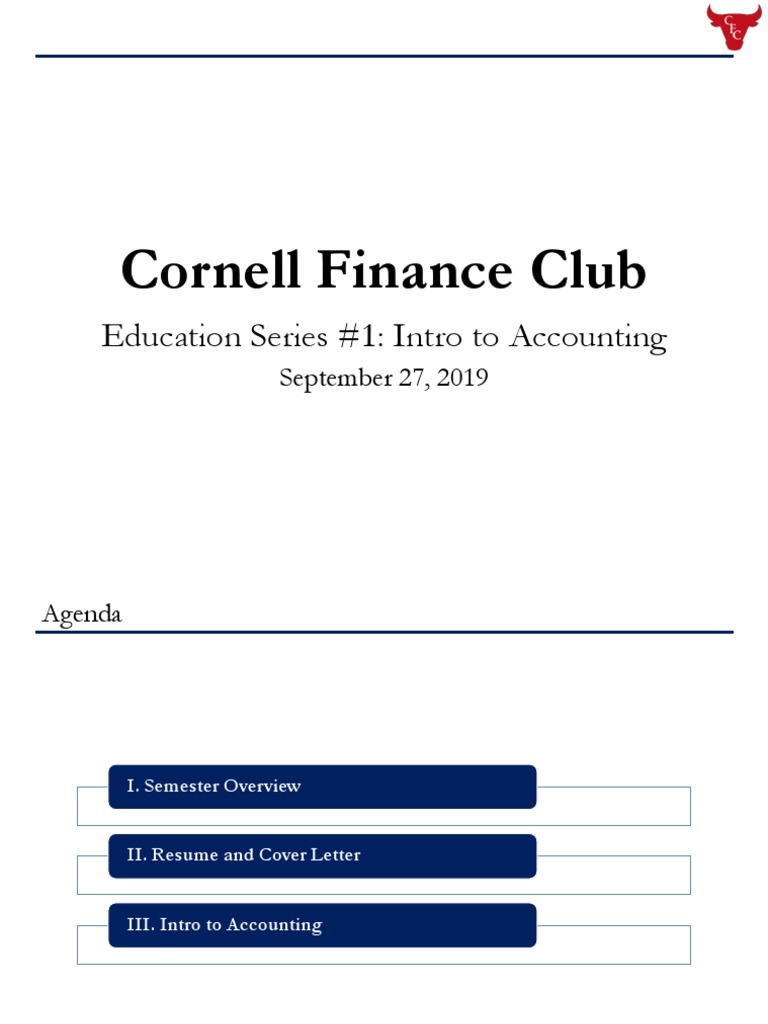 CFC

Cornell Finance Club

Education Series #1: Intro to Accounting

September 27, 2019

Agenda

I. Semester Overview

II. Resume and Cover Letter

III. Intro to Accounting